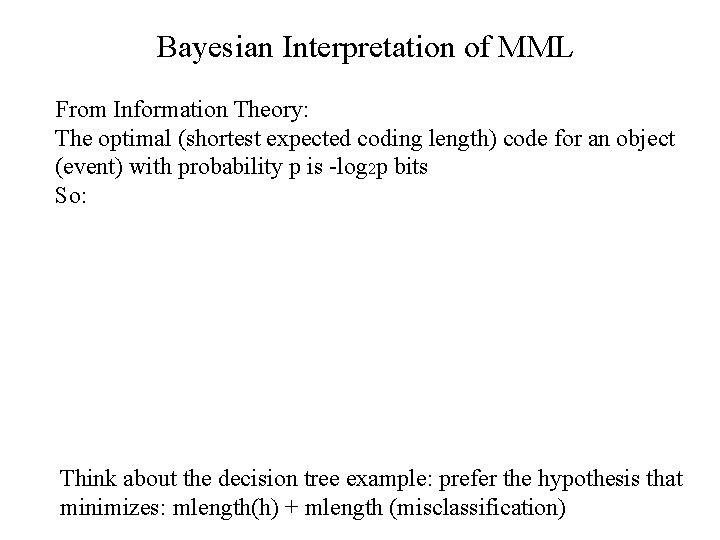 Bayesian Interpretation of MML

From Information Theory:
The optimal (shortest expected coding length) code for an object (event) with probability p is $-\log_2 p$ bits
So:

Think about the decision tree example: prefer the hypothesis that minimizes: mlength(h) + mlength (misclassification)